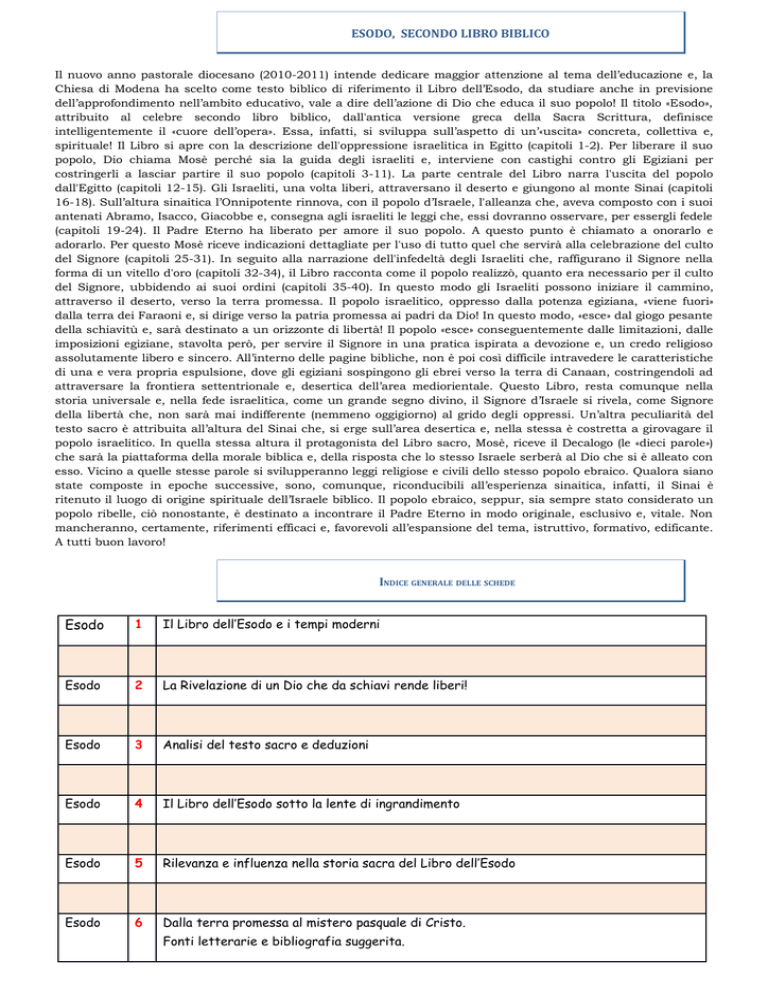 ESODO, SECONDO LIBRO BIBLICO

Il nuovo anno pastorale diocesano (2010-2011) intende dedicare maggior attenzione al tema dell'educazione e, la Chiesa di Modena ha scelto come testo biblico di riferimento il Libro dell'Esodo, da studiare anche in previsione dell'approfondimento nell'ambito educativo, vale a dire dell'azione di Dio che educa il suo popolo! Il titolo «Esodo», attribuito al celebre secondo libro biblico, dall'antica versione greca della Sacra Scrittura, definisce intelligentemente il «cuore dell'opera». Essa, infatti, si sviluppa sull'aspetto di un'«uscita» concreta, collettiva e, spirituale! Il Libro si apre con la descrizione dell'oppressione israelitica in Egitto (capitoli 1-2). Per liberare il suo popolo, Dio chiama Mosè perché sia la guida degli israeliti e, interviene con castighi contro gli Egiziani per costringerli a lasciar partire il suo popolo (capitoli 3-11). La parte centrale del Libro narra l'uscita del popolo dall'Egitto (capitoli 12-15). Gli Israeliti, una volta liberi, attraversano il deserto e giungono al monte Sinai (capitoli 16-18). Sull'altura sinaitica l'Onnipotente rinnova, con il popolo d'Israele, l'alleanza che, aveva composto con i suoi antenati Abramo, Isacco, Giacobbe e, consegna agli israeliti le leggi che, essi dovranno osservare, per essergli fedele (capitoli 19-24). Il Padre Eterno ha liberato per amore il suo popolo. A questo punto è chiamato a onorarlo e adorarlo. Per questo Mosè riceve indicazioni dettagliate per l'uso di tutto quel che servirà alla celebrazione del culto del Signore (capitoli 25-31). In seguito alla narrazione dell'infedeltà degli Israeliti che, raffigurano il Signore nella forma di un vitello d'oro (capitoli 32-34), il Libro racconta come il popolo realizzò, quanto era necessario per il culto del Signore, ubbidendo ai suoi ordini (capitoli 35-40). In questo modo gli Israeliti possono iniziare il cammino, attraverso il deserto, verso la terra promessa. Il popolo israelitico, oppresso dalla potenza egiziana, «viene fuori» dalla terra dei Faraoni e, si dirige verso la patria promessa ai padri da Dio! In questo modo, «esce» dal giogo pesante della schiavitù e, sarà destinato a un orizzonte di libertà! Il popolo «esce» conseguentemente dalle limitazioni, dalle imposizioni egiziane, stavolta però, per servire il Signore in una pratica ispirata a devozione e, un credo religioso assolutamente libero e sincero. All'interno delle pagine bibliche, non è poi così difficile intravedere le caratteristiche di una e vera propria espulsione, dove gli egiziani sospingono gli ebrei verso la terra di Canaan, costringendoli ad attraversare la frontiera settentrionale e, desertica dell'area mediorientale. Questo Libro, resta comunque nella storia universale e, nella fede israelitica, come un grande segno divino, il Signore d'Israele si rivela, come Signore della libertà che, non sarà mai indifferente (nemmeno oggigiorno) al grido degli oppressi. Un'altra peculiarità del testo sacro è attribuita all'altura del Sinai che, si erge sull'area desertica e, nella stessa è costretta a girovagare il popolo israelitico. In quella stessa altura il protagonista del Libro sacro, Mosè, riceve il Decalogo (le «dieci parole») che sarà la piattaforma della morale biblica e, della risposta che lo stesso Israele serberà al Dio che si è alleato con esso. Vicino a quelle stesse parole si svilupperanno leggi religiose e civili dello stesso popolo ebraico. Qualora siano state composte in epoche successive, sono, comunque, riconducibili all'esperienza sinaitica, infatti, il Sinai è ritenuto il luogo di origine spirituale dell'Israele biblico. Il popolo ebraico, seppur, sia sempre stato considerato un popolo ribelle, ciò nonostante, è destinato a incontrare il Padre Eterno in modo originale, esclusivo e, vitale. Non mancheranno, certamente, riferimenti efficaci e, favorevoli all'espansione del tema, istruttivo, formativo, edificante. A tutti buon lavoro!

INDICE GENERALE DELLE SCHEDE

| Esodo | 1 | Il Libro dell'Esodo e i tempi moderni |
|---|---|---|
| | | |
| Esodo | 2 | La Rivelazione di un Dio che da schiavi rende liberi! |
| | | |
| Esodo | 3 | Analisi del testo sacro e deduzioni |
| | | |
| Esodo | 4 | Il Libro dell'Esodo sotto la lente di ingrandimento |
| | | |
| Esodo | 5 | Rilevanza e influenza nella storia sacra del Libro dell'Esodo |
| | | |
| Esodo | 6 | Dalla terra promessa al mistero pasquale di Cristo. Fonti letterarie e bibliografia suggerita. |